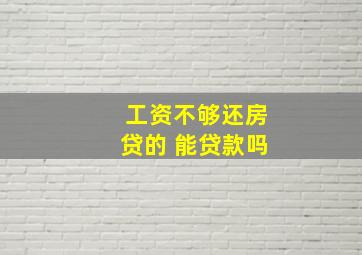 工资不够还房贷的 能贷款吗